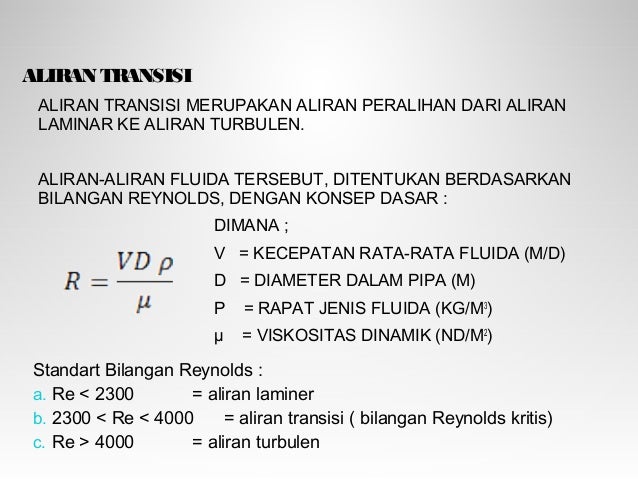 ALIRAN TRANSISI

ALIRAN TRANSISI MERUPAKAN ALIRAN PERALIHAN DARI ALIRAN LAMINAR KE ALIRAN TURBULEN.

ALIRAN-ALIRAN FLUIDA TERSEBUT, DITENTUKAN BERDASARKAN BILANGAN REYNOLDS, DENGAN KONSEP DASAR :

$R = \frac{VD\rho}{\mu}$

DIMANA ;
V = KECEPATAN RATA-RATA FLUIDA (M/D)
D = DIAMETER DALAM PIPA (M)
P = RAPAT JENIS FLUIDA (KG/M$^3$)
μ = VISKOSITAS DINAMIK (ND/M$^2$)

Standart Bilangan Reynolds :
a. Re < 2300 = aliran laminer
b. 2300 < Re < 4000 = aliran transisi ( bilangan Reynolds kritis)
c. Re > 4000 = aliran turbulen